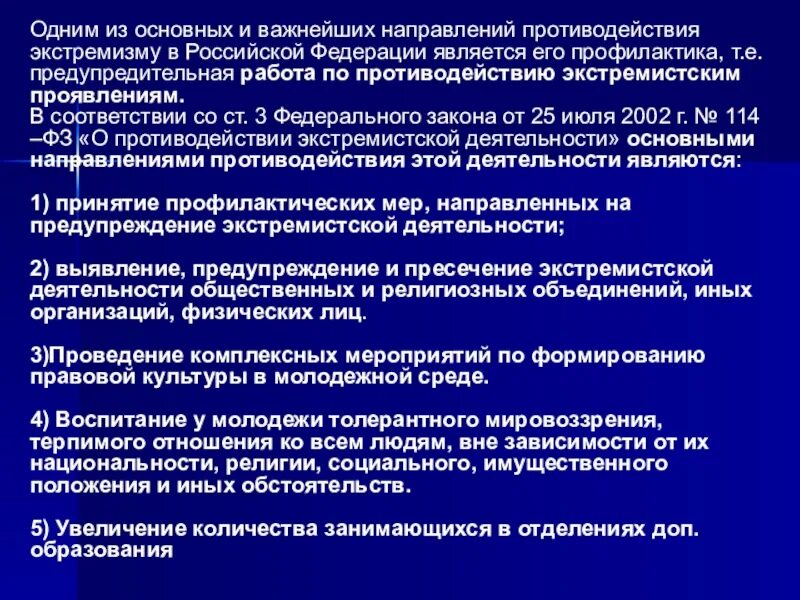 Одним из основных и важнейших направлений противодействия экстремизму в Российской Федерации является его профилактика, т.е. предупредительная работа по противодействию экстремистским проявлениям.
В соответствии со ст. 3 Федерального закона от 25 июля 2002 г. № 114 –ФЗ «О противодействии экстремистской деятельности» основными направлениями противодействия этой деятельности являются:

1) принятие профилактических мер, направленных на предупреждение экстремистской деятельности;

2) выявление, предупреждение и пресечение экстремистской деятельности общественных и религиозных объединений, иных организаций, физических лиц.

3)Проведение комплексных мероприятий по формированию правовой культуры в молодежной среде.

4) Воспитание у молодежи толерантного мировоззрения, терпимого отношения ко всем людям, вне зависимости от их национальности, религии, социального, имущественного положения и иных обстоятельств.

5) Увеличение количества занимающихся в отделениях доп. образования